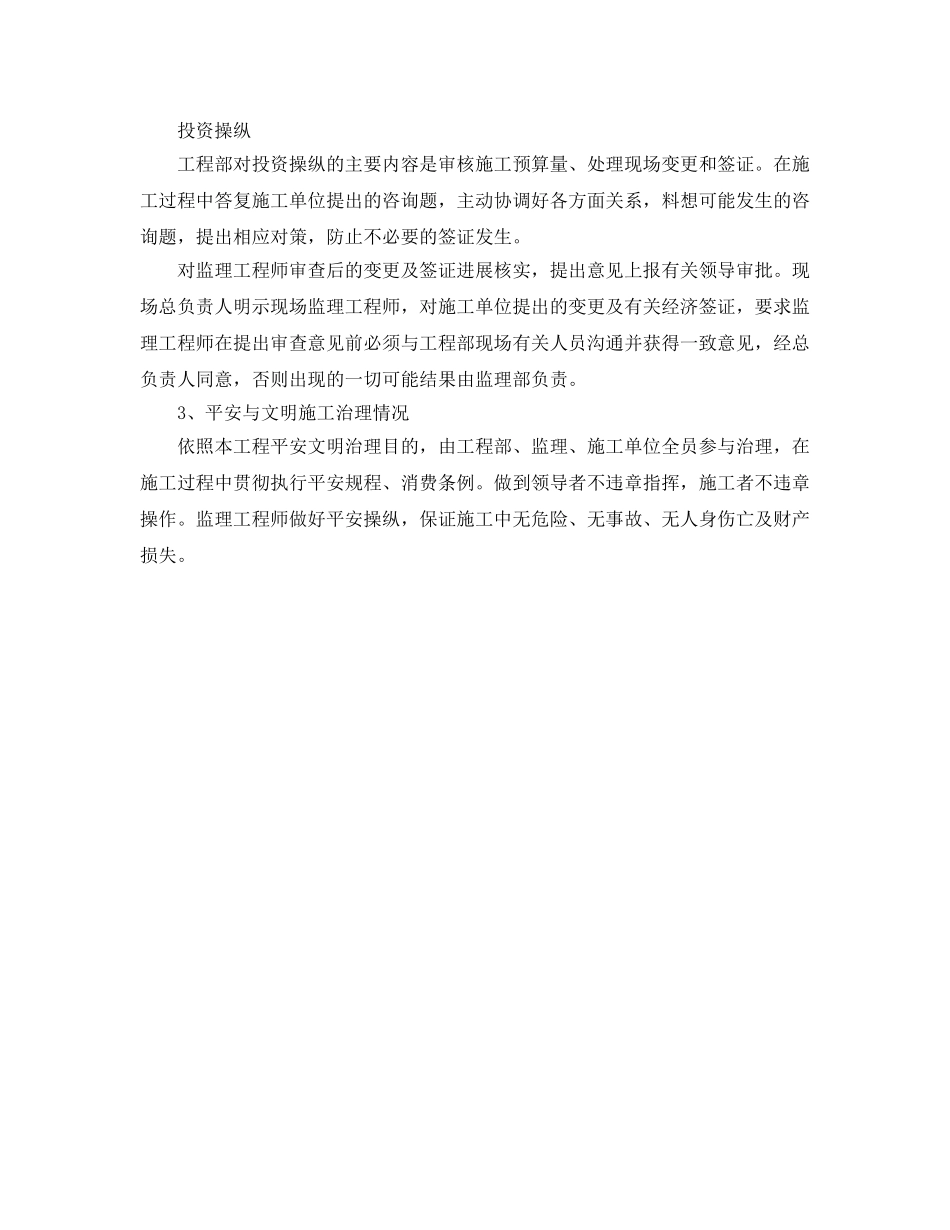 投资操纵

工程部对投资操纵的主要内容是审核施工预算量、处理现场变更和签证。在施工过程中答复施工单位提出的咨询题，主动协调好各方面关系，料想可能发生的咨询题，提出相应对策，防止不必要的签证发生。

对监理工程师审查后的变更及签证进展核实，提出意见上报有关领导审批。现场总负责人明示现场监理工程师，对施工单位提出的变更及有关经济签证，要求监理工程师在提出审查意见前必须与工程部现场有关人员沟通并获得一致意见，经总负责人同意，否则出现的一切可能结果由监理部负责。

3、平安与文明施工治理情况

依照本工程平安文明治理目的，由工程部、监理、施工单位全员参与治理，在施工过程中贯彻执行平安规程、消费条例。做到领导者不违章指挥，施工者不违章操作。监理工程师做好平安操纵，保证施工中无危险、无事故、无人身伤亡及财产损失。